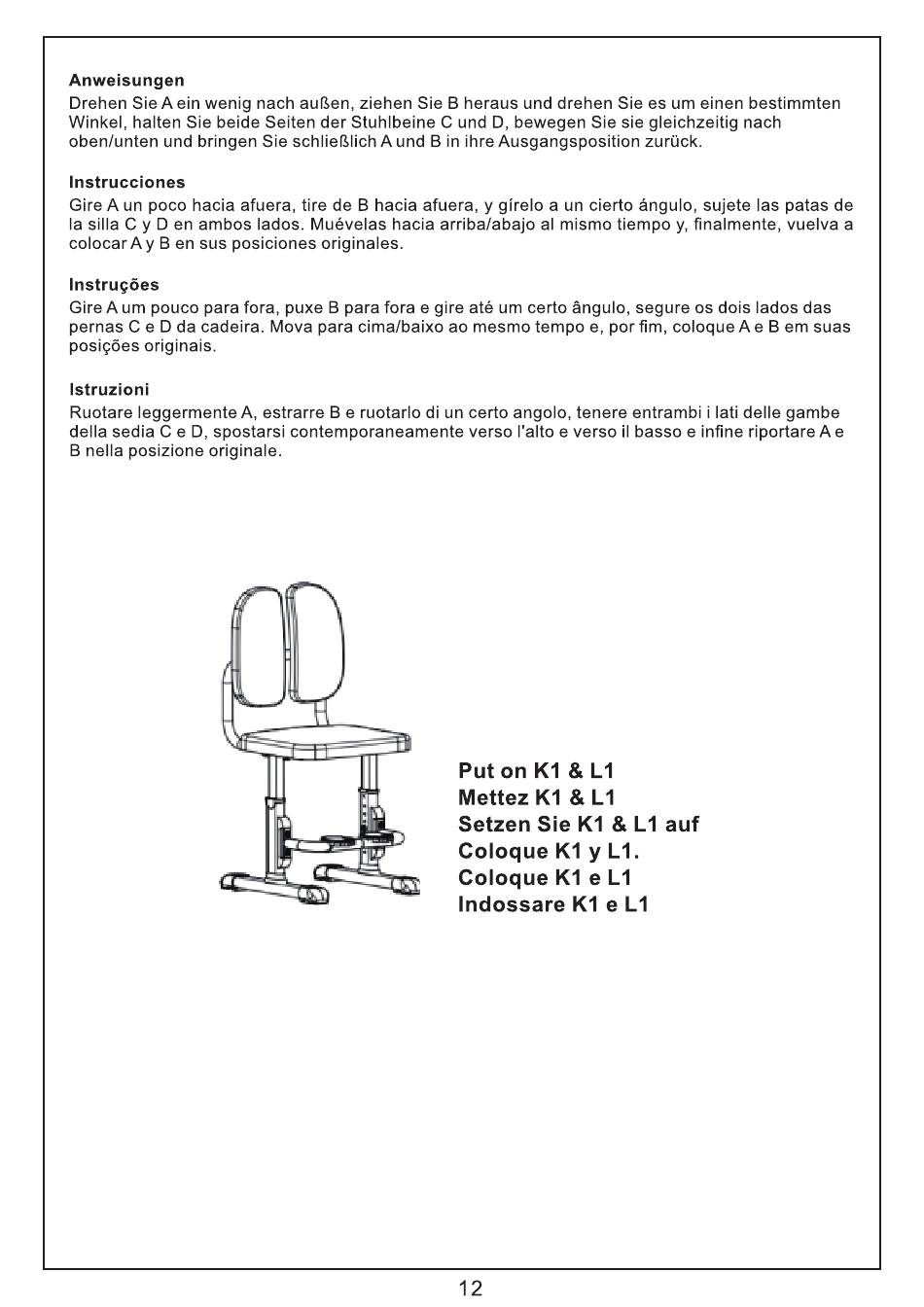 Anweisungen
Drehen Sie A ein wenig nach außen, ziehen Sie B heraus und drehen Sie es um einen bestimmten Winkel, halten Sie beide Seiten der Stuhlbeine C und D, bewegen Sie sie gleichzeitig nach oben/unten und bringen Sie schließlich A und B in ihre Ausgangsposition zurück.

Instrucciones
Gire A un poco hacia afuera, tire de B hacia afuera, y gírelo a un cierto ángulo, sujete las patas de la silla C y D en ambos lados. Muévelas hacia arriba/abajo al mismo tiempo y, finalmente, vuelva a colocar A y B en sus posiciones originales.

Instruções
Gire A um pouco para fora, puxe B para fora e gire até um certo ângulo, segure os dois lados das pernas C e D da cadeira. Mova para cima/baixo ao mesmo tempo e, por fim, coloque A e B em suas posições originais.

Istruzioni
Ruotare leggermente A, estrarre B e ruotarlo di un certo angolo, tenere entrambi i lati delle gambe della sedia C e D, spostarsi contemporaneamente verso l'alto e verso il basso e infine riportare A e B nella posizione originale.

Put on K1 & L1
Mettez K1 & L1
Setzen Sie K1 & L1 auf
Coloque K1 y L1.
Coloque K1 e L1
Indossare K1 e L1

12